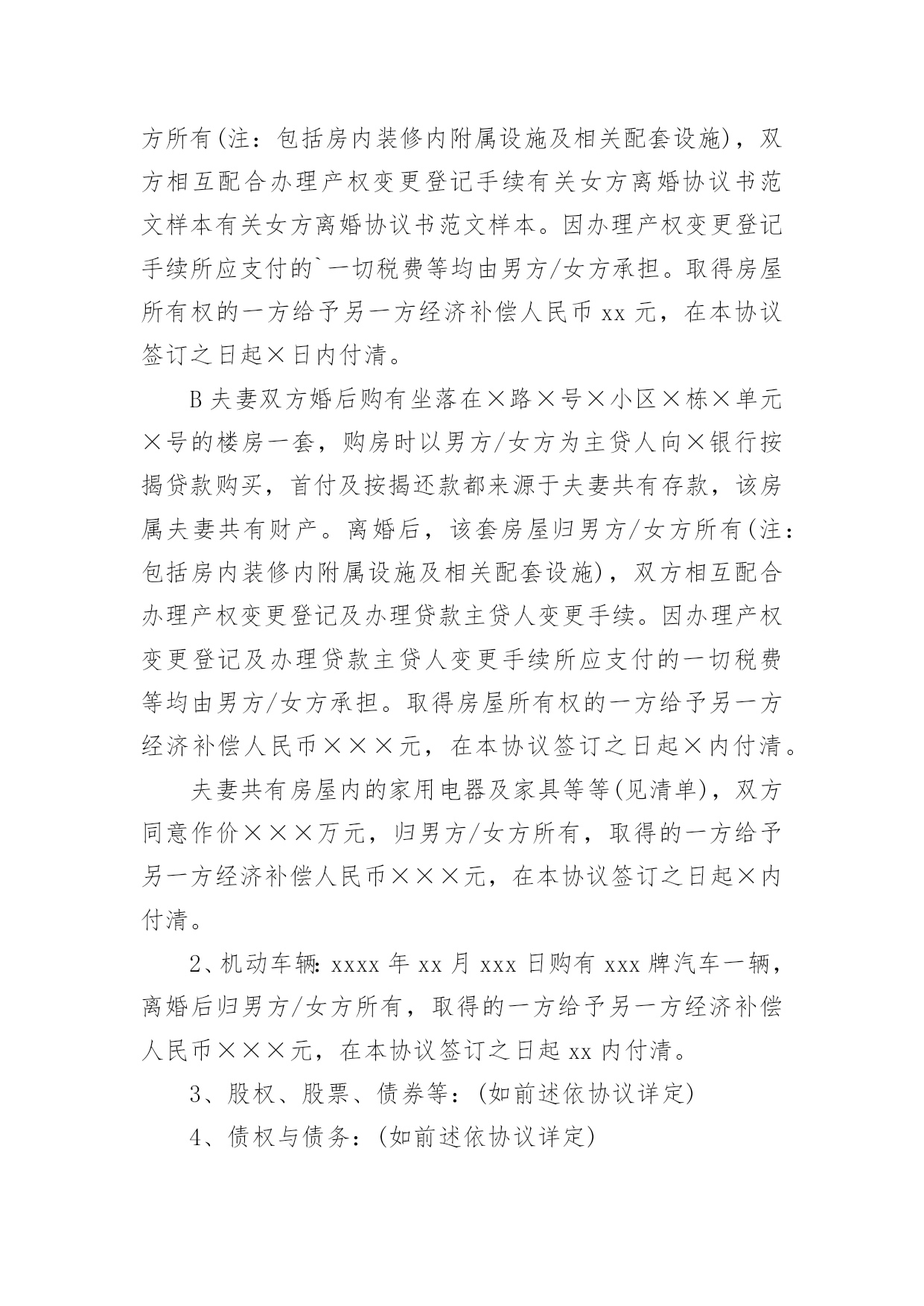 方所有(注：包括房内装修内附属设施及相关配套设施)，双方相互配合办理产权变更登记手续有关女方离婚协议书范文样本有关女方离婚协议书范文样本。因办理产权变更登记手续所应支付的`一切税费等均由男方/女方承担。取得房屋所有权的一方给予另一方经济补偿人民币 xx 元，在本协议签订之日起×日内付清。

B 夫妻双方婚后购有坐落在×路×号×小区×栋×单元×号的楼房一套，购房时以男方/女方为主贷人向×银行按揭贷款购买，首付及按揭还款都来源于夫妻共有存款，该房属夫妻共有财产。离婚后，该套房屋归男方/女方所有(注：包括房内装修内附属设施及相关配套设施)，双方相互配合办理产权变更登记及办理贷款主贷人变更手续。因办理产权变更登记及办理贷款主贷人变更手续所应支付的一切税费等均由男方/女方承担。取得房屋所有权的一方给予另一方经济补偿人民币×××元，在本协议签订之日起×内付清。

夫妻共有房屋内的家用电器及家具等等(见清单)，双方同意作价×××万元，归男方/女方所有，取得的一方给予另一方经济补偿人民币×××元，在本协议签订之日起×内付清。

2、机动车辆: xxxx 年 xx 月 xxx 日购有 xxx 牌汽车一辆，离婚后归男方/女方所有，取得的一方给予另一方经济补偿人民币×××元，在本协议签订之日起 xx 内付清。

3、股权、股票、债券等：(如前述依协议详定)

4、债权与债务：(如前述依协议详定)